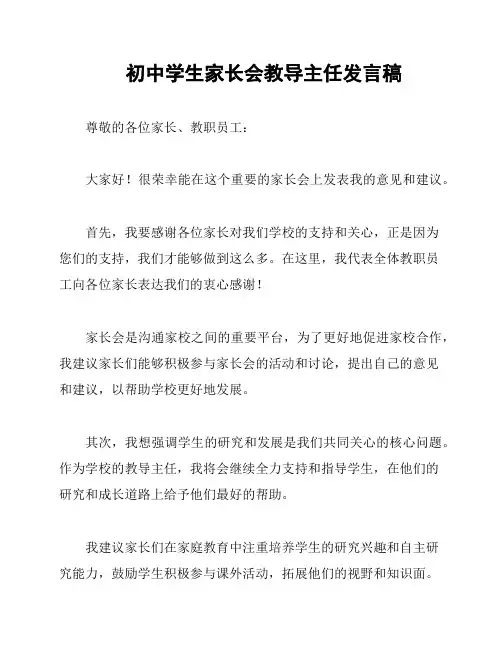 初中学生家长会教导主任发言稿

尊敬的各位家长、教职员工：

大家好！很荣幸能在这个重要的家长会上发表我的意见和建议。

首先，我要感谢各位家长对我们学校的支持和关心，正是因为您们的支持，我们才能够做到这么多。在这里，我代表全体教职员工向各位家长表达我们的衷心感谢！

家长会是沟通家校之间的重要平台，为了更好地促进家校合作，我建议家长们能够积极参与家长会的活动和讨论，提出自己的意见和建议，以帮助学校更好地发展。

其次，我想强调学生的研究和发展是我们共同关心的核心问题。作为学校的教导主任，我将会继续全力支持和指导学生，在他们的研究和成长道路上给予他们最好的帮助。

我建议家长们在家庭教育中注重培养学生的研究兴趣和自主研究能力，鼓励学生积极参与课外活动，拓展他们的视野和知识面。